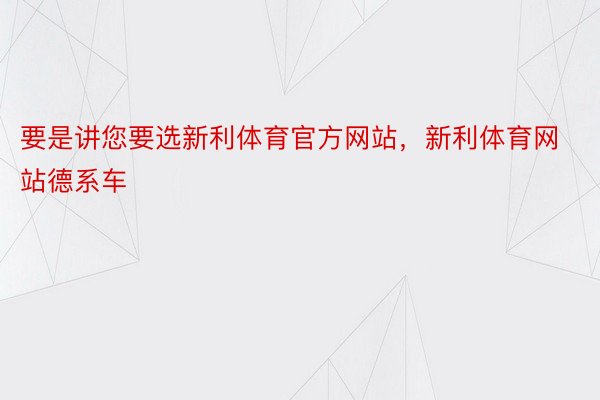 要是讲您要选新利体育官方网站，新利体育网站德系车